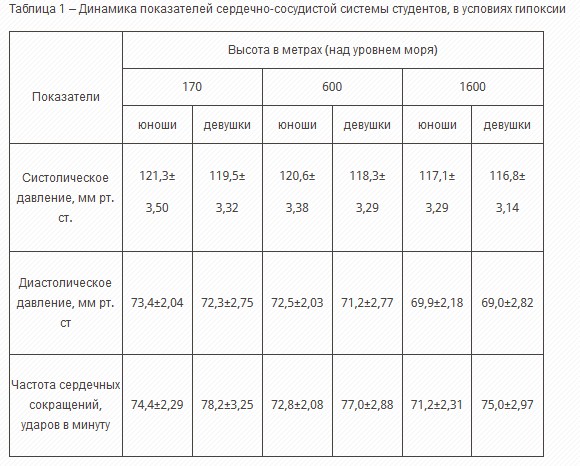 Таблица 1 – Динамика показателей сердечно-сосудистой системы студентов, в условиях гипоксии

| Показатели | Высота в метрах (над уровнем моря) | | | | | |
|---|---|---|---|---|---|---|
| | 170 | | 600 | | 1600 | |
| | юноши | девушки | юноши | девушки | юноши | девушки |
| Систолическое давление, мм рт. ст. | 121,3± 3,50 | 119,5± 3,32 | 120,6± 3,38 | 118,3± 3,29 | 117,1± 3,29 | 116,8± 3,14 |
| Диастолическое давление, мм рт. ст | 73,4±2,04 | 72,3±2,75 | 72,5±2,03 | 71,2±2,77 | 69,9±2,18 | 69,0±2,82 |
| Частота сердечных сокращений, ударов в минуту | 74,4±2,29 | 78,2±3,25 | 72,8±2,08 | 77,0±2,88 | 71,2±2,31 | 75,0±2,97 |